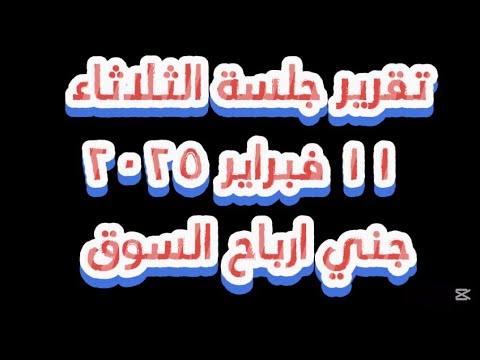 تقرير جلسة الثلاثاء
١١ فبراير ٢٠٢٥
جني ارباح السوق